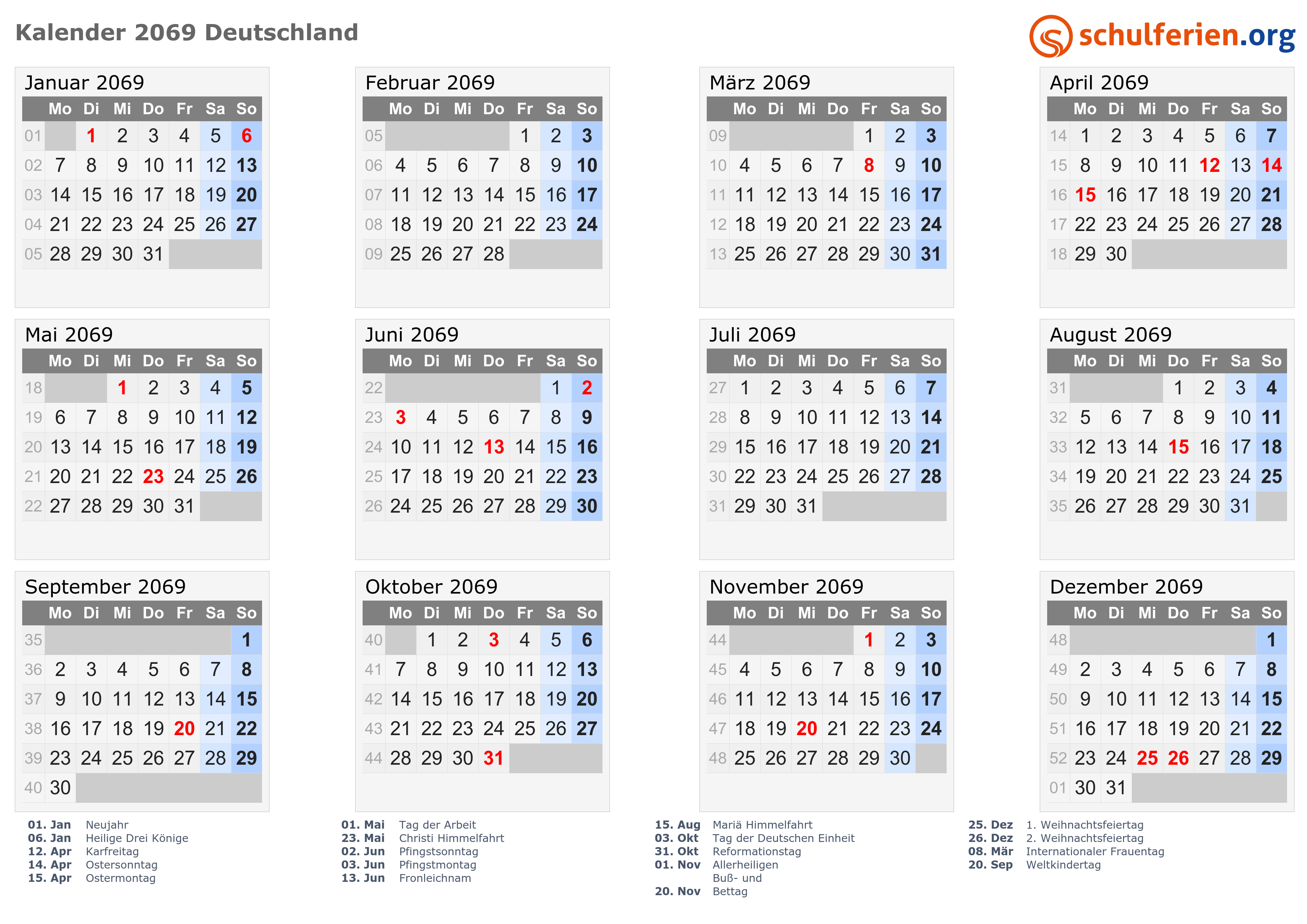 Kalender 2069 Deutschland

schulferien.org

Januar 2069

| | Mo | Di | Mi | Do | Fr | Sa | So |
|---|---|---|---|---|---|---|---|
| 01 | | 1 | 2 | 3 | 4 | 5 | 6 |
| 02 | 7 | 8 | 9 | 10 | 11 | 12 | 13 |
| 03 | 14 | 15 | 16 | 17 | 18 | 19 | 20 |
| 04 | 21 | 22 | 23 | 24 | 25 | 26 | 27 |
| 05 | 28 | 29 | 30 | 31 | | | |

Februar 2069

| | Mo | Di | Mi | Do | Fr | Sa | So |
|---|---|---|---|---|---|---|---|
| 05 | | | | | 1 | 2 | 3 |
| 06 | 4 | 5 | 6 | 7 | 8 | 9 | 10 |
| 07 | 11 | 12 | 13 | 14 | 15 | 16 | 17 |
| 08 | 18 | 19 | 20 | 21 | 22 | 23 | 24 |
| 09 | 25 | 26 | 27 | 28 | | | |

März 2069

| | Mo | Di | Mi | Do | Fr | Sa | So |
|---|---|---|---|---|---|---|---|
| 09 | | | | | 1 | 2 | 3 |
| 10 | 4 | 5 | 6 | 7 | 8 | 9 | 10 |
| 11 | 11 | 12 | 13 | 14 | 15 | 16 | 17 |
| 12 | 18 | 19 | 20 | 21 | 22 | 23 | 24 |
| 13 | 25 | 26 | 27 | 28 | 29 | 30 | 31 |

April 2069

| | Mo | Di | Mi | Do | Fr | Sa | So |
|---|---|---|---|---|---|---|---|
| 14 | 1 | 2 | 3 | 4 | 5 | 6 | 7 |
| 15 | 8 | 9 | 10 | 11 | 12 | 13 | 14 |
| 16 | 15 | 16 | 17 | 18 | 19 | 20 | 21 |
| 17 | 22 | 23 | 24 | 25 | 26 | 27 | 28 |
| 18 | 29 | 30 | | | | | |

Mai 2069

| | Mo | Di | Mi | Do | Fr | Sa | So |
|---|---|---|---|---|---|---|---|
| 18 | | | 1 | 2 | 3 | 4 | 5 |
| 19 | 6 | 7 | 8 | 9 | 10 | 11 | 12 |
| 20 | 13 | 14 | 15 | 16 | 17 | 18 | 19 |
| 21 | 20 | 21 | 22 | 23 | 24 | 25 | 26 |
| 22 | 27 | 28 | 29 | 30 | 31 | | |

Juni 2069

| | Mo | Di | Mi | Do | Fr | Sa | So |
|---|---|---|---|---|---|---|---|
| 22 | | | | | | 1 | 2 |
| 23 | 3 | 4 | 5 | 6 | 7 | 8 | 9 |
| 24 | 10 | 11 | 12 | 13 | 14 | 15 | 16 |
| 25 | 17 | 18 | 19 | 20 | 21 | 22 | 23 |
| 26 | 24 | 25 | 26 | 27 | 28 | 29 | 30 |

Juli 2069

| | Mo | Di | Mi | Do | Fr | Sa | So |
|---|---|---|---|---|---|---|---|
| 27 | 1 | 2 | 3 | 4 | 5 | 6 | 7 |
| 28 | 8 | 9 | 10 | 11 | 12 | 13 | 14 |
| 29 | 15 | 16 | 17 | 18 | 19 | 20 | 21 |
| 30 | 22 | 23 | 24 | 25 | 26 | 27 | 28 |
| 31 | 29 | 30 | 31 | | | | |

August 2069

| | Mo | Di | Mi | Do | Fr | Sa | So |
|---|---|---|---|---|---|---|---|
| 31 | | | | 1 | 2 | 3 | 4 |
| 32 | 5 | 6 | 7 | 8 | 9 | 10 | 11 |
| 33 | 12 | 13 | 14 | 15 | 16 | 17 | 18 |
| 34 | 19 | 20 | 21 | 22 | 23 | 24 | 25 |
| 35 | 26 | 27 | 28 | 29 | 30 | 31 | |

September 2069

| | Mo | Di | Mi | Do | Fr | Sa | So |
|---|---|---|---|---|---|---|---|
| 35 | | | | | | | 1 |
| 36 | 2 | 3 | 4 | 5 | 6 | 7 | 8 |
| 37 | 9 | 10 | 11 | 12 | 13 | 14 | 15 |
| 38 | 16 | 17 | 18 | 19 | 20 | 21 | 22 |
| 39 | 23 | 24 | 25 | 26 | 27 | 28 | 29 |
| 40 | 30 | | | | | | |

Oktober 2069

| | Mo | Di | Mi | Do | Fr | Sa | So |
|---|---|---|---|---|---|---|---|
| 40 | | 1 | 2 | 3 | 4 | 5 | 6 |
| 41 | 7 | 8 | 9 | 10 | 11 | 12 | 13 |
| 42 | 14 | 15 | 16 | 17 | 18 | 19 | 20 |
| 43 | 21 | 22 | 23 | 24 | 25 | 26 | 27 |
| 44 | 28 | 29 | 30 | 31 | | | |

November 2069

| | Mo | Di | Mi | Do | Fr | Sa | So |
|---|---|---|---|---|---|---|---|
| 44 | | | | | 1 | 2 | 3 |
| 45 | 4 | 5 | 6 | 7 | 8 | 9 | 10 |
| 46 | 11 | 12 | 13 | 14 | 15 | 16 | 17 |
| 47 | 18 | 19 | 20 | 21 | 22 | 23 | 24 |
| 48 | 25 | 26 | 27 | 28 | 29 | 30 | |

Dezember 2069

| | Mo | Di | Mi | Do | Fr | Sa | So |
|---|---|---|---|---|---|---|---|
| 48 | | | | | | | 1 |
| 49 | 2 | 3 | 4 | 5 | 6 | 7 | 8 |
| 50 | 9 | 10 | 11 | 12 | 13 | 14 | 15 |
| 51 | 16 | 17 | 18 | 19 | 20 | 21 | 22 |
| 52 | 23 | 24 | 25 | 26 | 27 | 28 | 29 |
| 01 | 30 | 31 | | | | | |

01. Jan Neujahr
06. Jan Heilige Drei Könige
12. Apr Karfreitag
14. Apr Ostersonntag
15. Apr Ostermontag

01. Mai Tag der Arbeit
23. Mai Christi Himmelfahrt
02. Jun Pfingstsonntag
03. Jun Pfingstmontag
13. Jun Fronleichnam

15. Aug Mariä Himmelfahrt
03. Okt Tag der Deutschen Einheit
31. Okt Reformationstag
01. Nov Allerheiligen
20. Nov Buß- und Bettag

25. Dez 1. Weihnachtsfeiertag
26. Dez 2. Weihnachtsfeiertag
08. Mär Internationaler Frauentag
20. Sep Weltkindertag